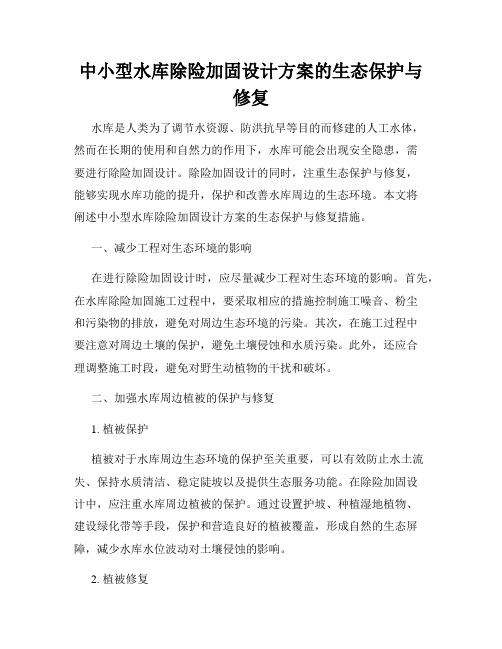 中小型水库除险加固设计方案的生态保护与修复

水库是人类为了调节水资源、防洪抗旱等目的而修建的人工水体，然而在长期的使用和自然力的作用下，水库可能会出现安全隐患，需要进行除险加固设计。除险加固设计的同时，注重生态保护与修复，能够实现水库功能的提升，保护和改善水库周边的生态环境。本文将阐述中小型水库除险加固设计方案的生态保护与修复措施。

一、减少工程对生态环境的影响

在进行除险加固设计时，应尽量减少工程对生态环境的影响。首先，在水库除险加固施工过程中，要采取相应的措施控制施工噪音、粉尘和污染物的排放，避免对周边生态环境的污染。其次，在施工过程中要注意对周边土壤的保护，避免土壤侵蚀和水质污染。此外，还应合理调整施工时段，避免对野生动植物的干扰和破坏。

二、加强水库周边植被的保护与修复

1. 植被保护

植被对于水库周边生态环境的保护至关重要，可以有效防止水土流失、保持水质清洁、稳定陡坡以及提供生态服务功能。在除险加固设计中，应注重水库周边植被的保护。通过设置护坡、种植湿地植物、建设绿化带等手段，保护和营造良好的植被覆盖，形成自然的生态屏障，减少水库水位波动对土壤侵蚀的影响。

2. 植被修复